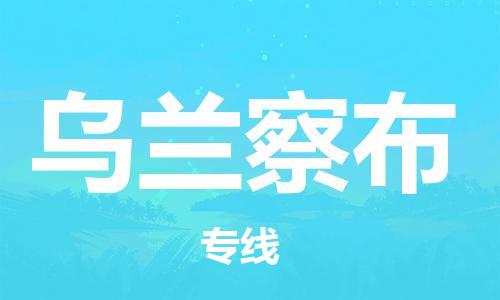 乌兰察布

专线